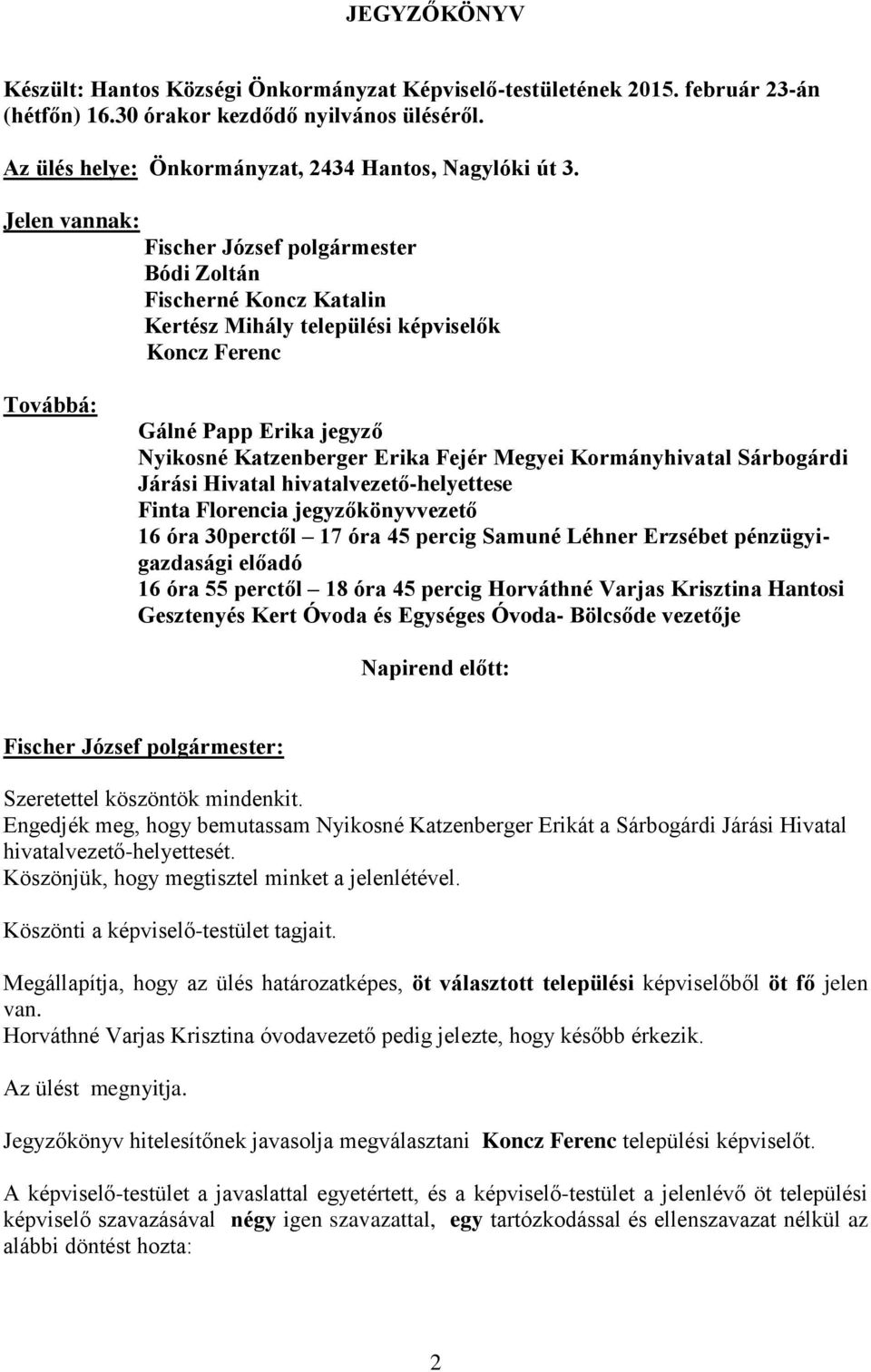 JEGYZŐKÖNYV

Készült: Hantos Községi Önkormányzat Képviselő-testületének 2015. február 23-án (hétfőn) 16.30 órakor kezdődő nyilvános üléséről.

Az ülés helye: Önkormányzat, 2434 Hantos, Nagylóki út 3.

Jelen vannak:
Fischer József polgármester
Bódi Zoltán
Fischerné Koncz Katalin
Kertész Mihály települési képviselők
Koncz Ferenc

Továbbá:
Gálné Papp Erika jegyző
Nyikosné Katzenberger Erika Fejér Megyei Kormányhivatal Sárbogárdi Járási Hivatal hivatalvezető-helyettese
Finta Florencia jegyzőkönyvvezető
16 óra 30perctől – 17 óra 45 percig Samuné Léhner Erzsébet pénzügyi-gazdasági előadó
16 óra 55 perctől – 18 óra 45 percig Horváthné Varjas Krisztina Hantosi Gesztenyés Kert Óvoda és Egységes Óvoda- Bölcsőde vezetője

Napirend előtt:

Fischer József polgármester:

Szeretettel köszöntök mindenkit.
Engedjék meg, hogy bemutassam Nyikosné Katzenberger Erikát a Sárbogárdi Járási Hivatal hivatalvezető-helyettesét.
Köszönjük, hogy megtisztel minket a jelenlétével.

Köszönti a képviselő-testület tagjait.

Megállapítja, hogy az ülés határozatképes, öt választott települési képviselőből öt fő jelen van.
Horváthné Varjas Krisztina óvodavezető pedig jelezte, hogy később érkezik.

Az ülést megnyitja.

Jegyzőkönyv hitelesítőnek javasolja megválasztani Koncz Ferenc települési képviselőt.

A képviselő-testület a javaslattal egyetértett, és a képviselő-testület a jelenlévő öt települési képviselő szavazásával négy igen szavazattal, egy tartózkodással és ellenszavazat nélkül az alábbi döntést hozta:

2